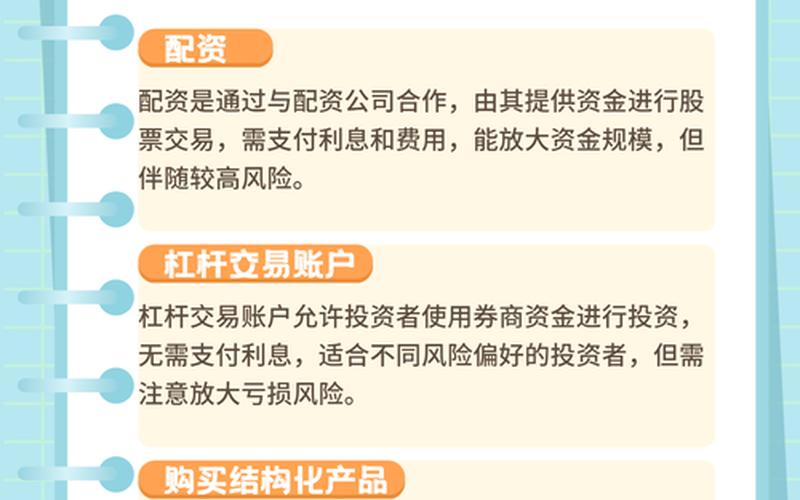 配资

配资是通过与配资公司合作，由其提供资金进行股票交易，需支付利息和费用，能放大资金规模，但伴随较高风险。

杠杆交易账户

杠杆交易账户允许投资者使用券商资金进行投资，无需支付利息，适合不同风险偏好的投资者，但需注意放大亏损风险。

购买结构化产品